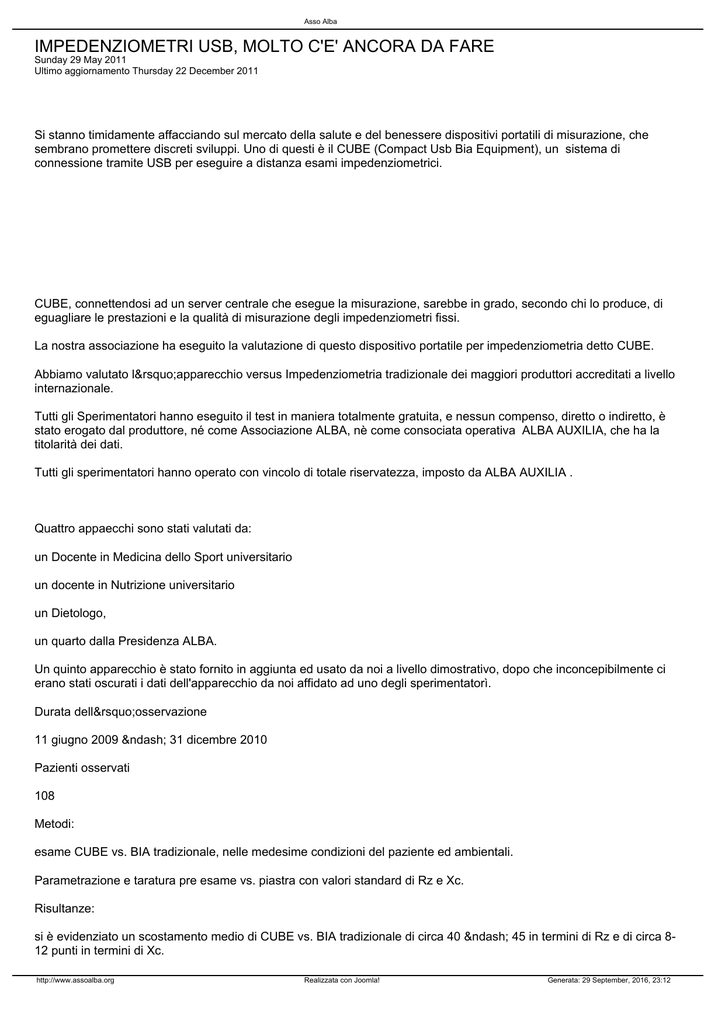 Asso Alba

IMPEDENZIOMETRI USB, MOLTO C'E' ANCORA DA FARE
Sunday 29 May 2011
Ultimo aggiornamento Thursday 22 December 2011

Si stanno timidamente affacciando sul mercato della salute e del benessere dispositivi portatili di misurazione, che sembrano promettere discreti sviluppi. Uno di questi è il CUBE (Compact Usb Bia Equipment), un sistema di connessione tramite USB per eseguire a distanza esami impedenziometrici.

CUBE, connettendosi ad un server centrale che esegue la misurazione, sarebbe in grado, secondo chi lo produce, di eguagliare le prestazioni e la qualità di misurazione degli impedenziometri fissi.

La nostra associazione ha eseguito la valutazione di questo dispositivo portatile per impedenziometria detto CUBE.

Abbiamo valutato l&rsquo;apparecchio versus Impedenziometria tradizionale dei maggiori produttori accreditati a livello internazionale.

Tutti gli Sperimentatori hanno eseguito il test in maniera totalmente gratuita, e nessun compenso, diretto o indiretto, è stato erogato dal produttore, né come Associazione ALBA, nè come consociata operativa ALBA AUXILIA, che ha la titolarità dei dati.

Tutti gli sperimentatori hanno operato con vincolo di totale riservatezza, imposto da ALBA AUXILIA .

Quattro appaecchi sono stati valutati da:

un Docente in Medicina dello Sport universitario

un docente in Nutrizione universitario

un Dietologo,

un quarto dalla Presidenza ALBA.

Un quinto apparecchio è stato fornito in aggiunta ed usato da noi a livello dimostrativo, dopo che inconcepibilmente ci erano stati oscurati i dati dell'apparecchio da noi affidato ad uno degli sperimentatorì.

Durata dell&rsquo;osservazione

11 giugno 2009 &ndash; 31 dicembre 2010

Pazienti osservati

108

Metodi:

esame CUBE vs. BIA tradizionale, nelle medesime condizioni del paziente ed ambientali.

Parametrazione e taratura pre esame vs. piastra con valori standard di Rz e Xc.

Risultanze:

si è evidenziato un scostamento medio di CUBE vs. BIA tradizionale di circa 40 &ndash; 45 in termini di Rz e di circa 8-12 punti in termini di Xc.

http://www.assoalba.org Realizzata con Joomla! Generata: 29 September, 2016, 23:12